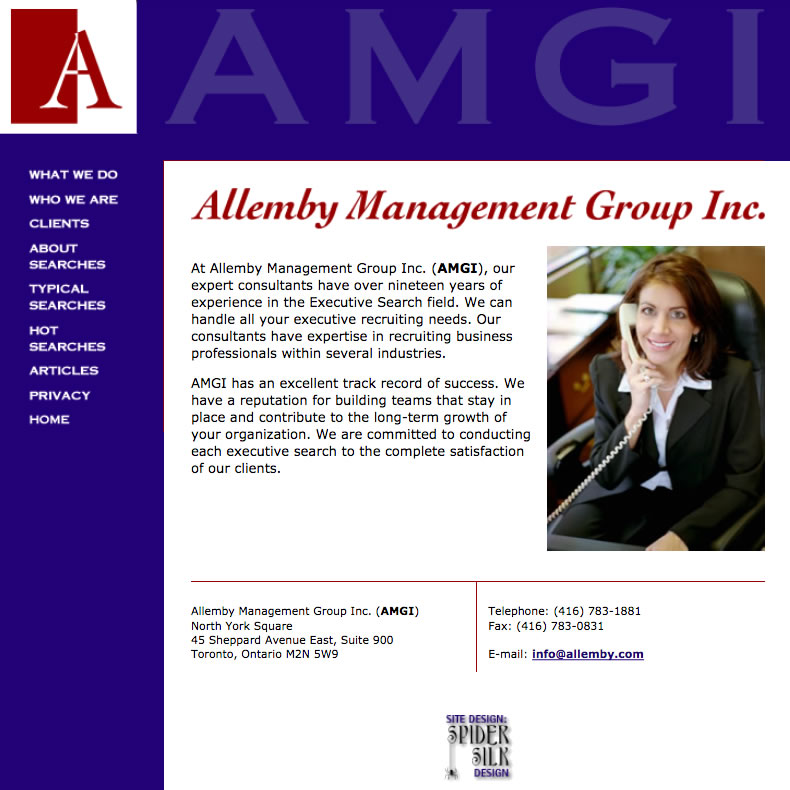 A

AMGI

WHAT WE DO
WHO WE ARE
CLIENTS
ABOUT SEARCHES
TYPICAL SEARCHES
HOT SEARCHES
ARTICLES
PRIVACY
HOME

Allemby Management Group Inc.

At Allemby Management Group Inc. (AMGI), our expert consultants have over nineteen years of experience in the Executive Search field. We can handle all your executive recruiting needs. Our consultants have expertise in recruiting business professionals within several industries.

AMGI has an excellent track record of success. We have a reputation for building teams that stay in place and contribute to the long-term growth of your organization. We are committed to conducting each executive search to the complete satisfaction of our clients.

Allemby Management Group Inc. (AMGI)
North York Square
45 Sheppard Avenue East, Suite 900
Toronto, Ontario M2N 5W9

Telephone: (416) 783-1881
Fax: (416) 783-0831

E-mail: info@allemby.com

SITE DESIGN:
SPIDER SILK
DESIGN